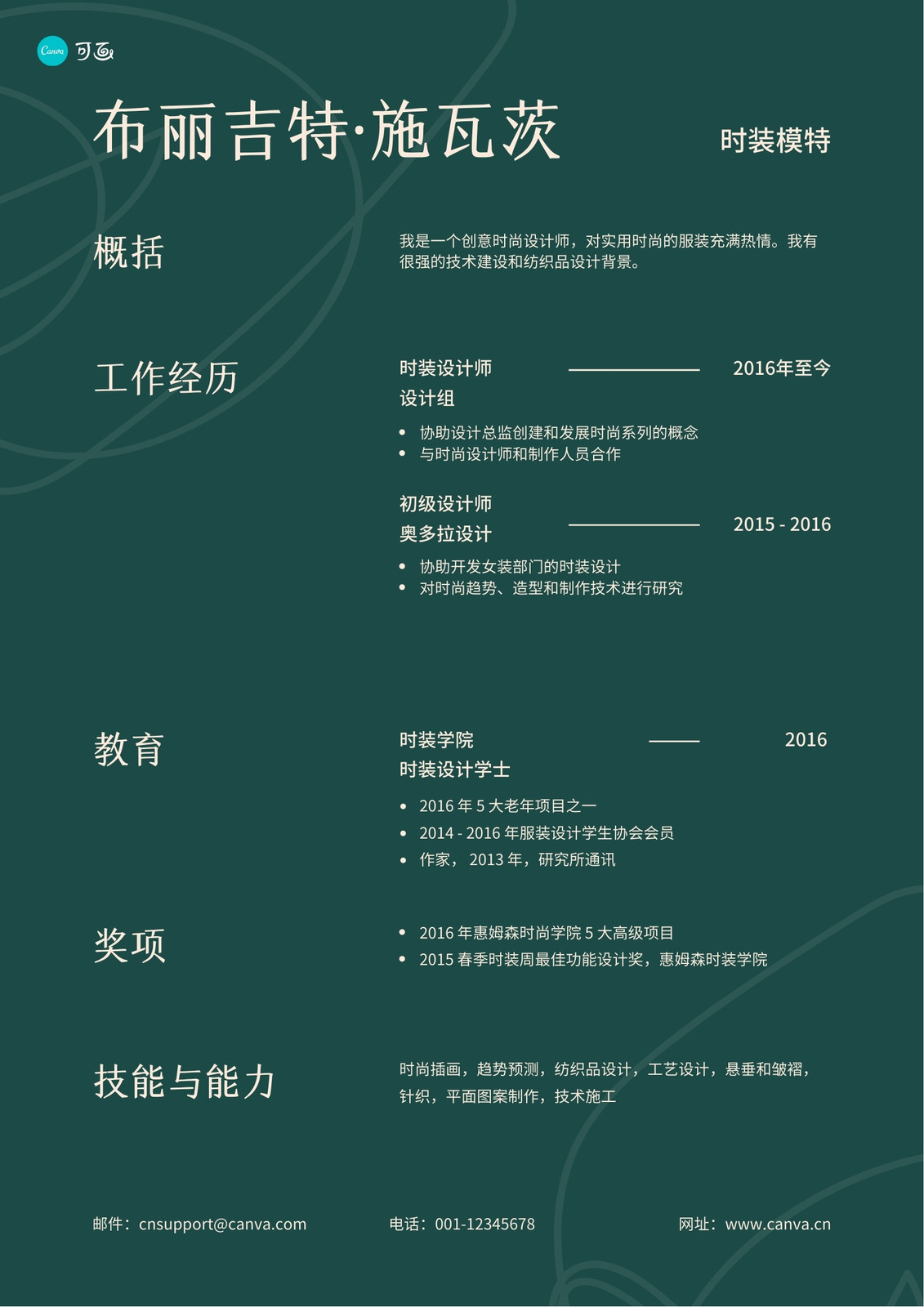 Canva 可画

布丽吉特·施瓦茨

时装模特

概括

我是一个创意时尚设计师，对实用时尚的服装充满热情。我有很强的技术建设和纺织品设计背景。

工作经历

时装设计师
设计组

2016年至今

- 协助设计总监创建和发展时尚系列的概念
- 与时尚设计师和制作人员合作

初级设计师
奥多拉设计

2015 - 2016

- 协助开发女装部门的时装设计
- 对时尚趋势、造型和制作技术进行研究

教育

时装学院
时装设计学士

2016

- 2016 年 5 大老年项目之一
- 2014 - 2016 年服装设计学生协会会员
- 作家， 2013 年，研究所通讯

奖项

- 2016 年惠姆森时尚学院 5 大高级项目
- 2015 春季时装周最佳功能设计奖，惠姆森时装学院

技能与能力

时尚插画，趋势预测，纺织品设计，工艺设计，悬垂和皱褶，针织，平面图案制作，技术施工

邮件：cnsupport@canva.com

电话：001-12345678

网址：www.canva.cn